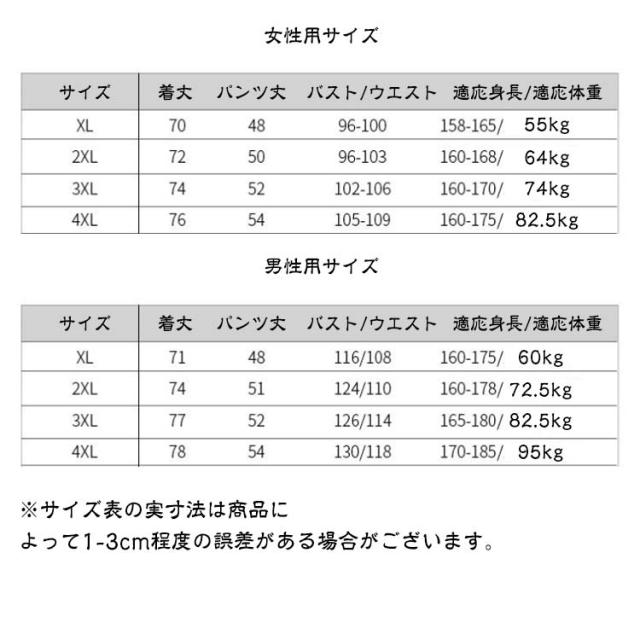 女性用サイズ

| サイズ | 着丈 | パンツ丈 | バスト/ウエスト | 適応身長/適応体重 |
|---|---|---|---|---|
| XL | 70 | 48 | 96-100 | 158-165/ 55kg |
| 2XL | 72 | 50 | 96-103 | 160-168/ 64kg |
| 3XL | 74 | 52 | 102-106 | 160-170/ 74kg |
| 4XL | 76 | 54 | 105-109 | 160-175/ 82.5kg |

男性用サイズ

| サイズ | 着丈 | パンツ丈 | バスト/ウエスト | 適応身長/適応体重 |
|---|---|---|---|---|
| XL | 71 | 48 | 116/108 | 160-175/ 60kg |
| 2XL | 74 | 51 | 124/110 | 160-178/ 72.5kg |
| 3XL | 77 | 52 | 126/114 | 165-180/ 82.5kg |
| 4XL | 78 | 54 | 130/118 | 170-185/ 95kg |

※サイズ表の実寸法は商品に
よって1-3cm程度の誤差がある場合がございます。